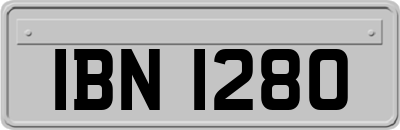 IBN 1280